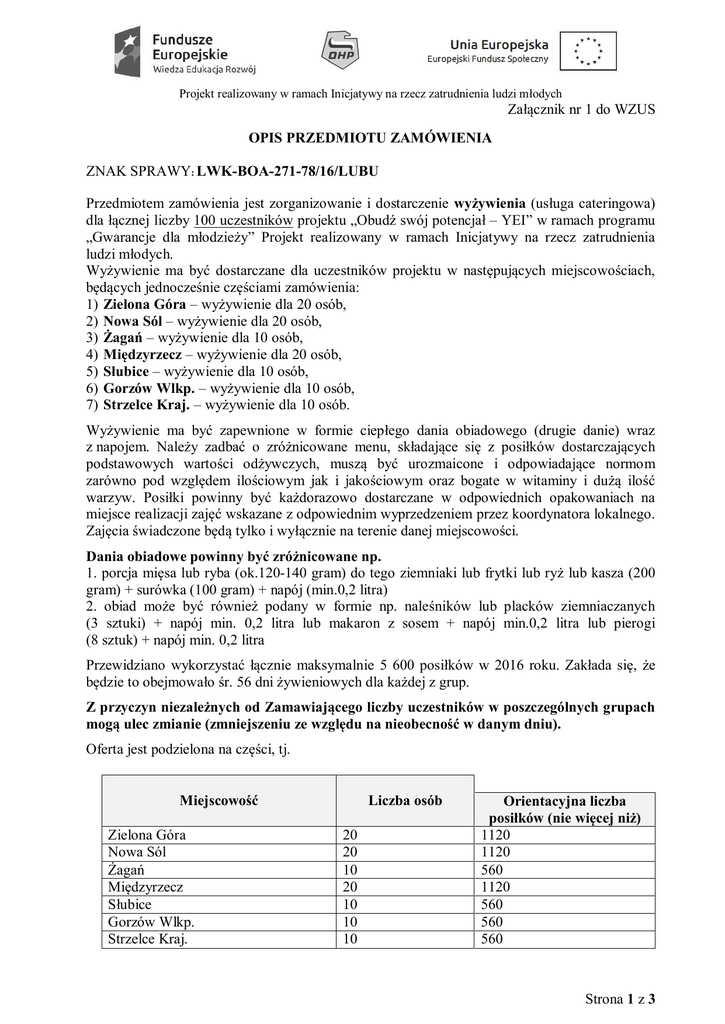 Fundusze Europejskie
Wiedza Edukacja Rozwój

OHP

Unia Europejska
Europejski Fundusz Społeczny

Projekt realizowany w ramach Inicjatywy na rzecz zatrudnienia ludzi młodych

Załącznik nr 1 do WZUS

OPIS PRZEDMIOTU ZAMÓWIENIA

ZNAK SPRAWY: LWK-BOA-271-78/16/LUBU

Przedmiotem zamówienia jest zorganizowanie i dostarczenie wyżywienia (usługa cateringowa) dla łącznej liczby 100 uczestników projektu „Obudź swój potencjał – YEI" w ramach programu „Gwarancje dla młodzieży" Projekt realizowany w ramach Inicjatywy na rzecz zatrudnienia ludzi młodych.
Wyżywienie ma być dostarczane dla uczestników projektu w następujących miejscowościach, będących jednocześnie częściami zamówienia:
1) Zielona Góra – wyżywienie dla 20 osób,
2) Nowa Sól – wyżywienie dla 20 osób,
3) Żagań – wyżywienie dla 10 osób,
4) Międzyrzecz – wyżywienie dla 20 osób,
5) Słubice – wyżywienie dla 10 osób,
6) Gorzów Wlkp. – wyżywienie dla 10 osób,
7) Strzelce Kraj. – wyżywienie dla 10 osób.

Wyżywienie ma być zapewnione w formie ciepłego dania obiadowego (drugie danie) wraz z napojem. Należy zadbać o zróżnicowane menu, składające się z posiłków dostarczających podstawowych wartości odżywczych, muszą być urozmaicone i odpowiadające normom zarówno pod względem ilościowym jak i jakościowym oraz bogate w witaminy i dużą ilość warzyw. Posiłki powinny być każdorazowo dostarczane w odpowiednich opakowaniach na miejsce realizacji zajęć wskazane z odpowiednim wyprzedzeniem przez koordynatora lokalnego. Zajęcia świadczone będą tylko i wyłącznie na terenie danej miejscowości.

Dania obiadowe powinny być zróżnicowane np.
1. porcja mięsa lub ryba (ok.120-140 gram) do tego ziemniaki lub frytki lub ryż lub kasza (200 gram) + surówka (100 gram) + napój (min.0,2 litra)
2. obiad może być również podany w formie np. naleśników lub placków ziemniaczanych (3 sztuki) + napój min. 0,2 litra lub makaron z sosem + napój min.0,2 litra lub pierogi (8 sztuk) + napój min. 0,2 litra

Przewidziano wykorzystać łącznie maksymalnie 5 600 posiłków w 2016 roku. Zakłada się, że będzie to obejmowało śr. 56 dni żywieniowych dla każdej z grup.

Z przyczyn niezależnych od Zamawiającego liczby uczestników w poszczególnych grupach mogą ulec zmianie (zmniejszeniu ze względu na nieobecność w danym dniu).

Oferta jest podzielona na części, tj.

| Miejscowość | Liczba osób | Orientacyjna liczba posiłków (nie więcej niż) |
|---|---|---|
| Zielona Góra | 20 | 1120 |
| Nowa Sól | 20 | 1120 |
| Żagań | 10 | 560 |
| Międzyrzecz | 20 | 1120 |
| Słubice | 10 | 560 |
| Gorzów Wlkp. | 10 | 560 |
| Strzelce Kraj. | 10 | 560 |

Strona 1 z 3